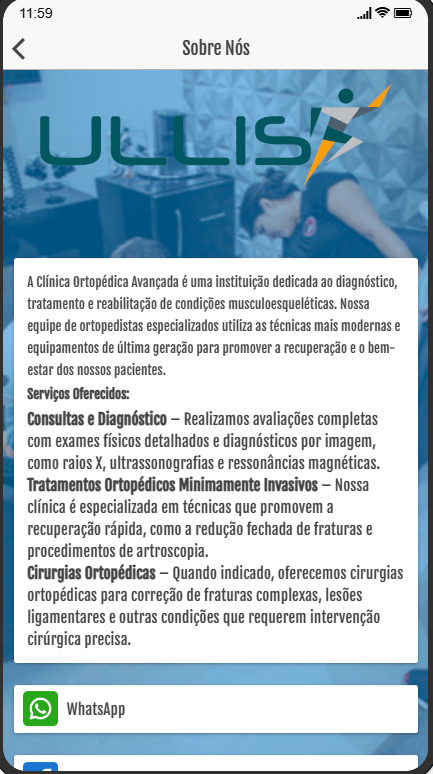 11:59

Sobre Nós

ULLIS

A Clínica Ortopédica Avançada é uma instituição dedicada ao diagnóstico, tratamento e reabilitação de condições musculoesqueléticas. Nossa equipe de ortopedistas especializados utiliza as técnicas mais modernas e equipamentos de última geração para promover a recuperação e o bem-estar dos nossos pacientes.

Serviços Oferecidos:

Consultas e Diagnóstico – Realizamos avaliações completas com exames físicos detalhados e diagnósticos por imagem, como raios X, ultrassonografias e ressonâncias magnéticas.
Tratamentos Ortopédicos Minimamente Invasivos – Nossa clínica é especializada em técnicas que promovem a recuperação rápida, como a redução fechada de fraturas e procedimentos de artroscopia.
Cirurgias Ortopédicas – Quando indicado, oferecemos cirurgias ortopédicas para correção de fraturas complexas, lesões ligamentares e outras condições que requerem intervenção cirúrgica precisa.

WhatsApp